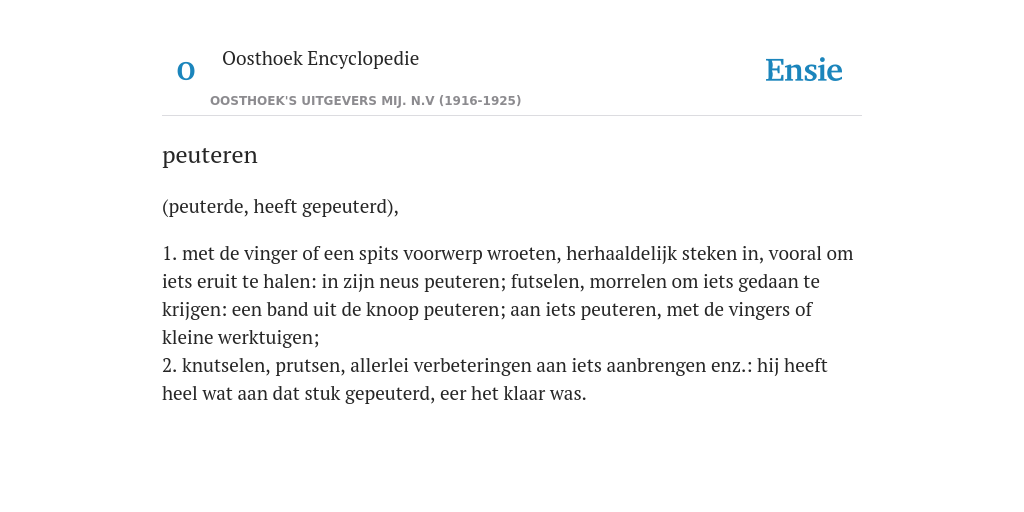 O

Oosthoek Encyclopedie

OOSTHOEK'S UITGEVERS MIJ. N.V (1916-1925)

Ensie

peuteren

(peuterde, heeft gepeuterd),

1. met de vinger of een spits voorwerp wroeten, herhaaldelijk steken in, vooral om iets eruit te halen: in zijn neus peuteren; futselen, morrelen om iets gedaan te krijgen: een band uit de knoop peuteren; aan iets peuteren, met de vingers of kleine werktuigen;
2. knutselen, prutsen, allerlei verbeteringen aan iets aanbrengen enz.: hij heeft heel wat aan dat stuk gepeuterd, eer het klaar was.